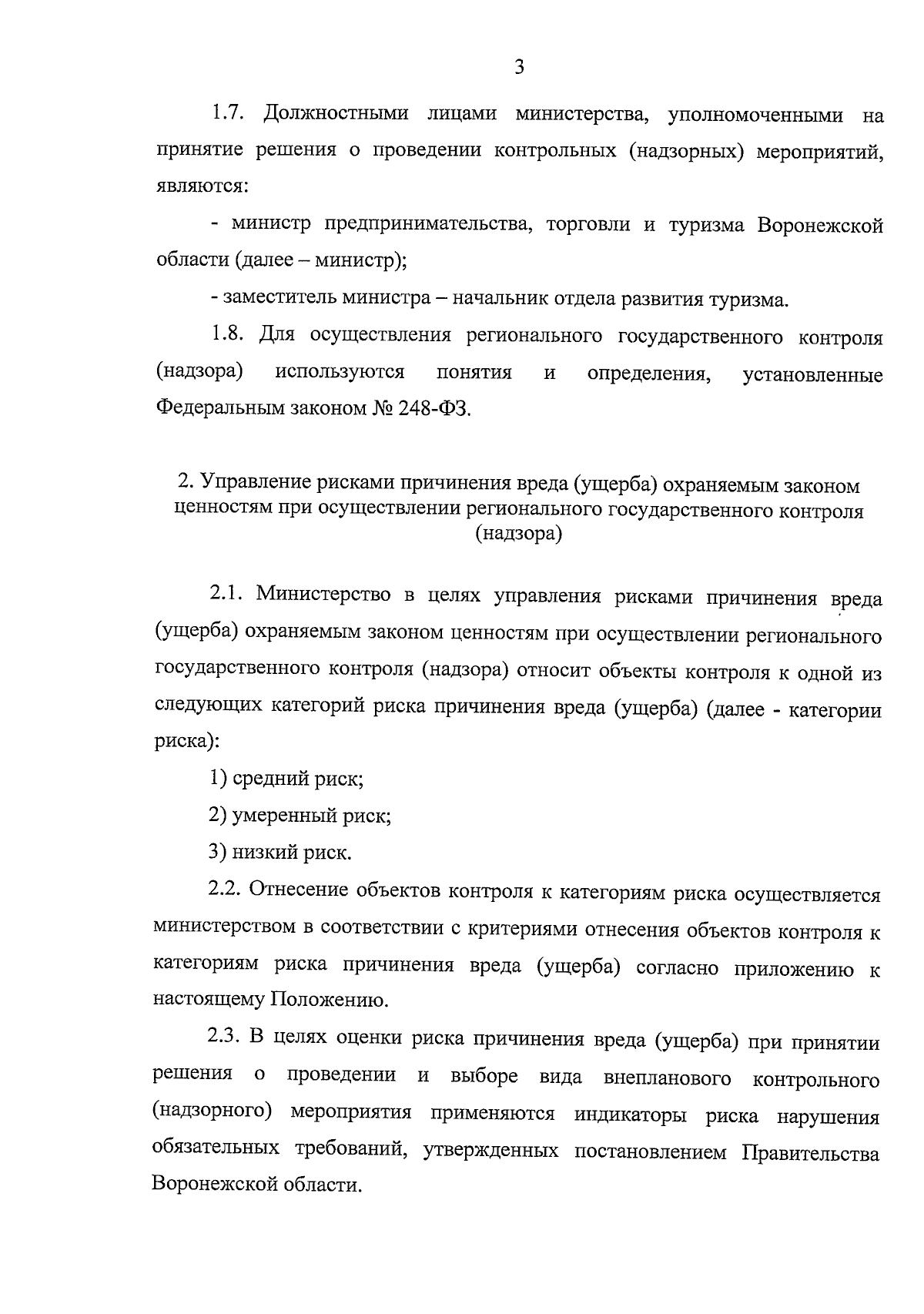 3

1.7. Должностными лицами министерства, уполномоченными на принятие решения о проведении контрольных (надзорных) мероприятий, являются:

- министр предпринимательства, торговли и туризма Воронежской области (далее – министр);

- заместитель министра – начальник отдела развития туризма.

1.8. Для осуществления регионального государственного контроля (надзора) используются понятия и определения, установленные Федеральным законом № 248-ФЗ.

2. Управление рисками причинения вреда (ущерба) охраняемым законом ценностям при осуществлении регионального государственного контроля (надзора)

2.1. Министерство в целях управления рисками причинения вреда (ущерба) охраняемым законом ценностям при осуществлении регионального государственного контроля (надзора) относит объекты контроля к одной из следующих категорий риска причинения вреда (ущерба) (далее - категории риска):

1) средний риск;

2) умеренный риск;

3) низкий риск.

2.2. Отнесение объектов контроля к категориям риска осуществляется министерством в соответствии с критериями отнесения объектов контроля к категориям риска причинения вреда (ущерба) согласно приложению к настоящему Положению.

2.3. В целях оценки риска причинения вреда (ущерба) при принятии решения о проведении и выборе вида внепланового контрольного (надзорного) мероприятия применяются индикаторы риска нарушения обязательных требований, утвержденных постановлением Правительства Воронежской области.